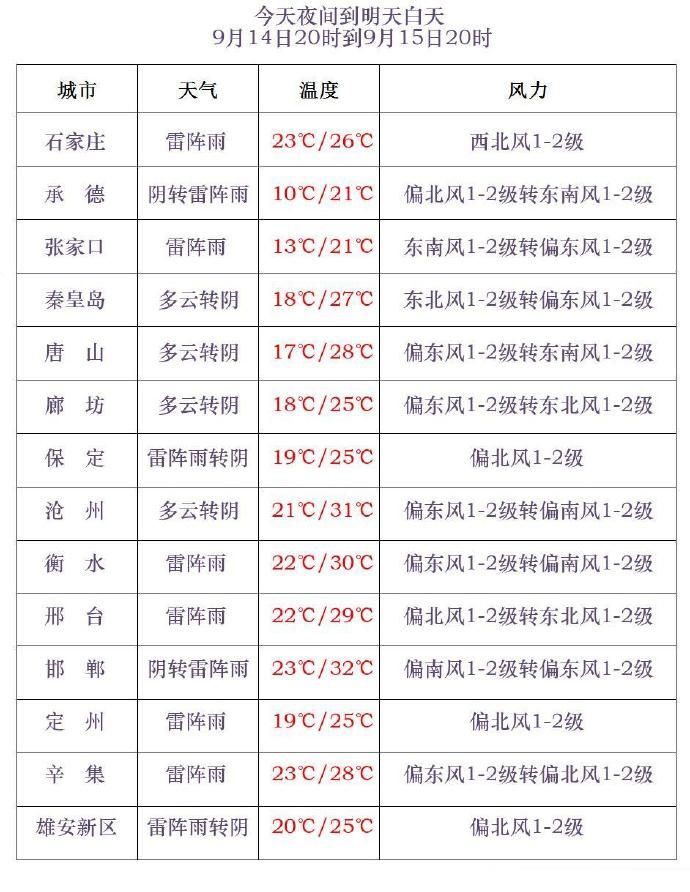 今天夜间到明天白天
9月14日20时到9月15日20时

| 城市 | 天气 | 温度 | 风力 |
|---|---|---|---|
| 石家庄 | 雷阵雨 | 23℃/26℃ | 西北风1-2级 |
| 承　德 | 阴转雷阵雨 | 10℃/21℃ | 偏北风1-2级转东南风1-2级 |
| 张家口 | 雷阵雨 | 13℃/21℃ | 东南风1-2级转偏东风1-2级 |
| 秦皇岛 | 多云转阴 | 18℃/27℃ | 东北风1-2级转偏东风1-2级 |
| 唐　山 | 多云转阴 | 17℃/28℃ | 偏东风1-2级转东南风1-2级 |
| 廊　坊 | 多云转阴 | 18℃/25℃ | 偏东风1-2级转东北风1-2级 |
| 保　定 | 雷阵雨转阴 | 19℃/25℃ | 偏北风1-2级 |
| 沧　州 | 多云转阴 | 21℃/31℃ | 偏东风1-2级转偏南风1-2级 |
| 衡　水 | 雷阵雨 | 22℃/30℃ | 偏东风1-2级转偏南风1-2级 |
| 邢　台 | 雷阵雨 | 22℃/29℃ | 偏北风1-2级转东北风1-2级 |
| 邯　郸 | 阴转雷阵雨 | 23℃/32℃ | 偏南风1-2级转偏东风1-2级 |
| 定　州 | 雷阵雨 | 19℃/25℃ | 偏北风1-2级 |
| 辛　集 | 雷阵雨 | 23℃/28℃ | 偏东风1-2级转偏北风1-2级 |
| 雄安新区 | 雷阵雨转阴 | 20℃/25℃ | 偏北风1-2级 |